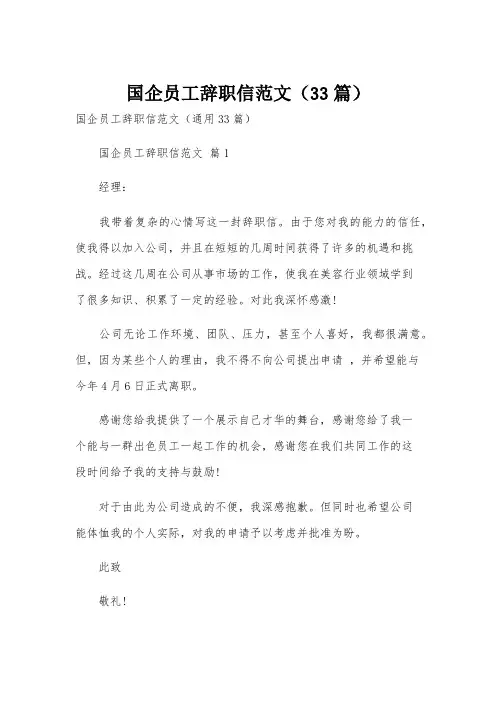 国企员工辞职信范文（33篇）

国企员工辞职信范文（通用33篇）

国企员工辞职信范文 篇1

经理：

我带着复杂的心情写这一封辞职信。由于您对我的能力的信任，使我得以加入公司，并且在短短的几周时间获得了许多的机遇和挑战。经过这几周在公司从事市场的工作，使我在美容行业领域学到了很多知识、积累了一定的经验。对此我深怀感激！

公司无论工作环境、团队、压力，甚至个人喜好，我都很满意。但，因为某些个人的理由，我不得不向公司提出申请，并希望能与今年4月6日正式离职。

感谢您给我提供了一个展示自己才华的舞台，感谢您给了我一个能与一群出色员工一起工作的机会，感谢您在我们共同工作的这段时间给予我的支持与鼓励！

对于由此为公司造成的不便，我深感抱歉。但同时也希望公司能体恤我的个人实际，对我的申请予以考虑并批准为盼。

此致

敬礼！